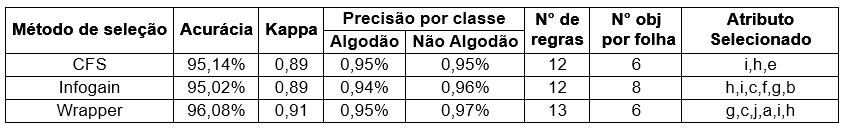 | Método de seleção | Acurácia | Kappa | Precisão por classe: Algodão | Precisão por classe: Não Algodão | N° de regras | N° obj por folha | Atributo Selecionado |
|---|---|---|---|---|---|---|---|
| CFS | 95,14% | 0,89 | 0,95% | 0,95% | 12 | 6 | i,h,e |
| Infogain | 95,02% | 0,89 | 0,94% | 0,96% | 12 | 8 | h,i,c,f,g,b |
| Wrapper | 96,08% | 0,91 | 0,95% | 0,97% | 13 | 6 | g,c,j,a,i,h |